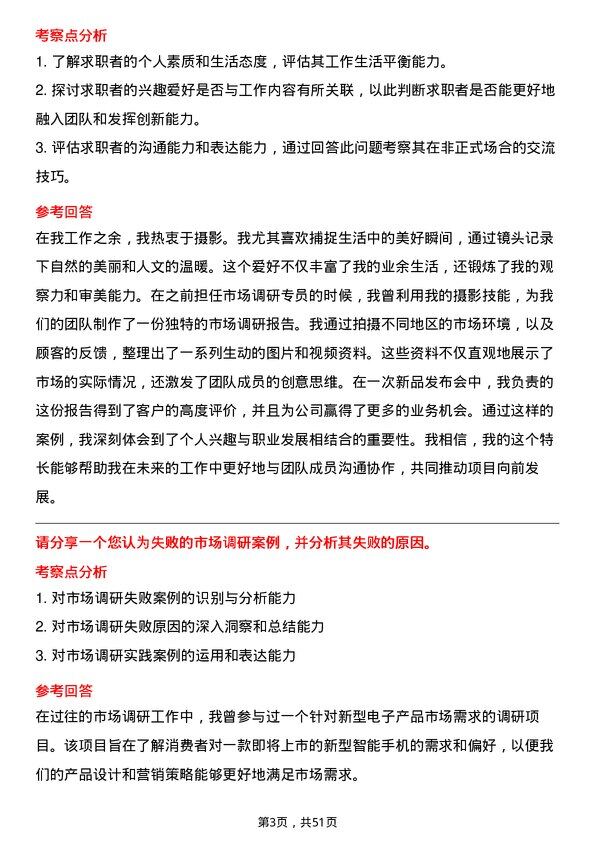 考察点分析

1. 了解求职者的个人素质和生活态度，评估其工作生活平衡能力。

2. 探讨求职者的兴趣爱好是否与工作内容有所关联，以此判断求职者是否能更好地融入团队和发挥创新能力。

3. 评估求职者的沟通能力和表达能力，通过回答此问题考察其在非正式场合的交流技巧。

参考回答

在我工作之余，我热衷于摄影。我尤其喜欢捕捉生活中的美好瞬间，通过镜头记录下自然的美丽和人文的温暖。这个爱好不仅丰富了我的业余生活，还锻炼了我的观察力和审美能力。在之前担任市场调研专员的时候，我曾利用我的摄影技能，为我们的团队制作了一份独特的市场调研报告。我通过拍摄不同地区的市场环境，以及顾客的反馈，整理出了一系列生动的图片和视频资料。这些资料不仅直观地展示了市场的实际情况，还激发了团队成员的创意思维。在一次新品发布会中，我负责的这份报告得到了客户的高度评价，并且为公司赢得了更多的业务机会。通过这样的案例，我深刻体会到了个人兴趣与职业发展相结合的重要性。我相信，我的这个特长能够帮助我在未来的工作中更好地与团队成员沟通协作，共同推动项目向前发展。

请分享一个您认为失败的市场调研案例，并分析其失败的原因。

考察点分析

1. 对市场调研失败案例的识别与分析能力

2. 对市场调研失败原因的深入洞察和总结能力

3. 对市场调研实践案例的运用和表达能力

参考回答

在过往的市场调研工作中，我曾参与过一个针对新型电子产品市场需求的调研项目。该项目旨在了解消费者对一款即将上市的新型智能手机的需求和偏好，以便我们的产品设计和营销策略能够更好地满足市场需求。

第3页，共51页